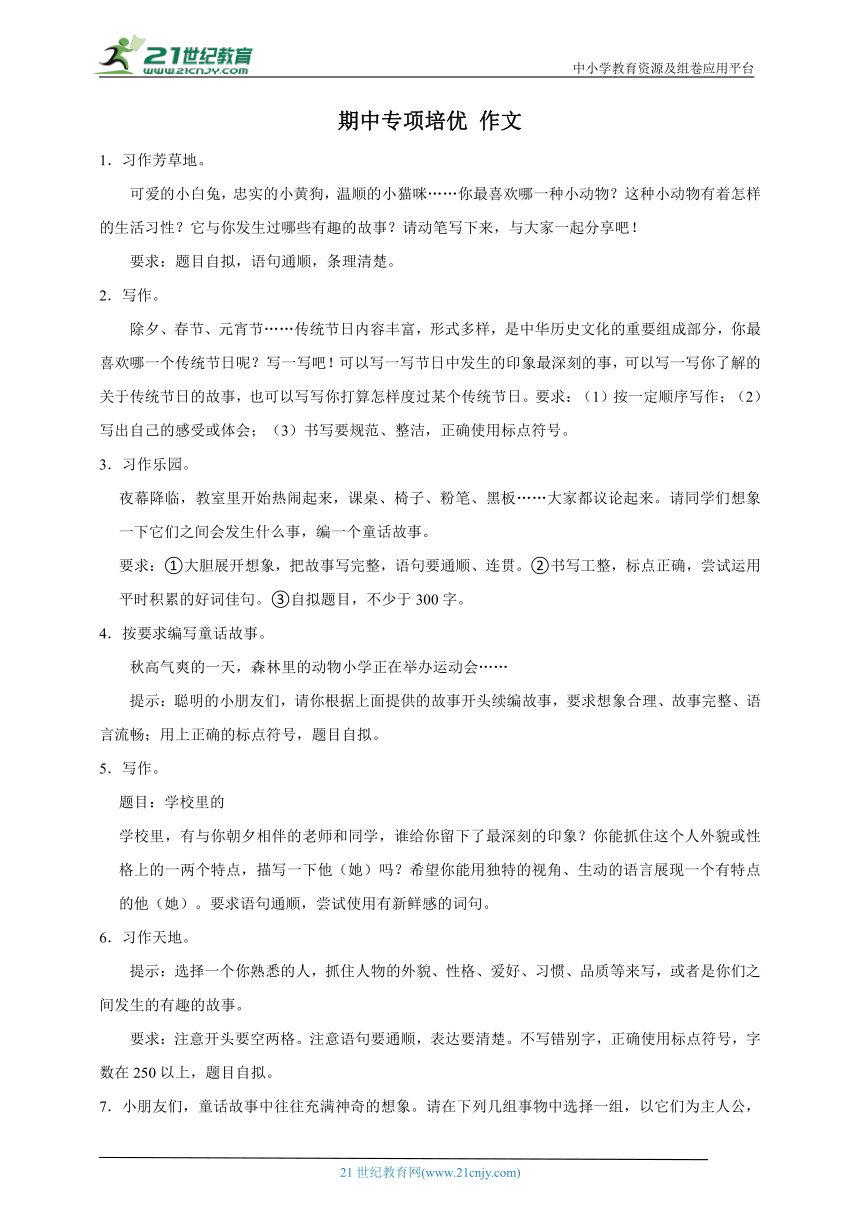 21世纪教育
www.21cnjy.com
中小学教育资源及组卷应用平台

期中专项培优 作文

1．习作芳草地。

可爱的小白兔，忠实的小黄狗，温顺的小猫咪……你最喜欢哪一种小动物？这种小动物有着怎样的生活习性？它与你发生过哪些有趣的故事？请动笔写下来，与大家一起分享吧！

要求：题目自拟，语句通顺，条理清楚。

2．写作。

除夕、春节、元宵节……传统节日内容丰富，形式多样，是中华历史文化的重要组成部分，你最喜欢哪一个传统节日呢？写一写吧！可以写一写节日中发生的印象最深刻的事，可以写一写你了解的关于传统节日的故事，也可以写写你打算怎样度过某个传统节日。要求：（1）按一定顺序写作；（2）写出自己的感受或体会；（3）书写要规范、整洁，正确使用标点符号。

3．习作乐园。

夜幕降临，教室里开始热闹起来，课桌、椅子、粉笔、黑板……大家都议论起来。请同学们想象一下它们之间会发生什么事，编一个童话故事。

要求：①大胆展开想象，把故事写完整，语句要通顺、连贯。②书写工整，标点正确，尝试运用平时积累的好词佳句。③自拟题目，不少于 300 字。

4．按要求编写童话故事。

秋高气爽的一天，森林里的动物小学正在举办运动会……

提示：聪明的小朋友们，请你根据上面提供的故事开头续编故事，要求想象合理、故事完整、语言流畅；用上正确的标点符号，题目自拟。

5．写作。

题目：学校里的

学校里，有与你朝夕相伴的老师和同学，谁给你留下了最深刻的印象？你能抓住这个人外貌或性格上的一两个特点，描写一下他（她）吗？希望你能用独特的视角、生动的语言展现一个有特点的他（她）。要求语句通顺，尝试使用有新鲜感的词句。

6．习作天地。

提示：选择一个你熟悉的人，抓住人物的外貌、性格、爱好、习惯、品质等来写，或者是你们之间发生的有趣的故事。

要求：注意开头要空两格。注意语句要通顺，表达要清楚。不写错别字，正确使用标点符号，字数在 250 以上，题目自拟。

7．小朋友们，童话故事中往往充满神奇的想象。请在下列几组事物中选择一组，以它们为主人公，

21 世纪教育网(www.21cnjy.com)